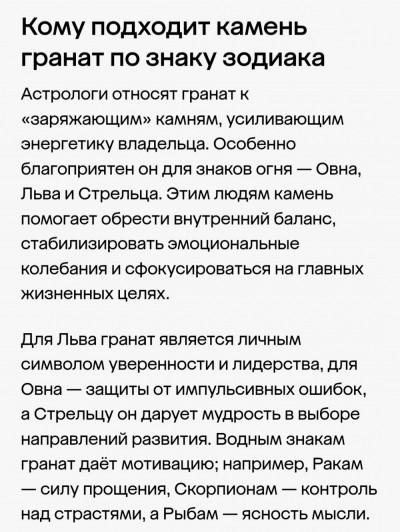 Кому подходит камень гранат по знаку зодиака

Астрологи относят гранат к «заряжающим» камням, усиливающим энергетику владельца. Особенно благоприятен он для знаков огня — Овна, Льва и Стрельца. Этим людям камень помогает обрести внутренний баланс, стабилизировать эмоциональные колебания и сфокусироваться на главных жизненных целях.

Для Льва гранат является личным символом уверенности и лидерства, для Овна — защиты от импульсивных ошибок, а Стрельцу он дарует мудрость в выборе направлений развития. Водным знакам гранат даёт мотивацию; например, Ракам — силу прощения, Скорпионам — контроль над страстями, а Рыбам — ясность мысли.